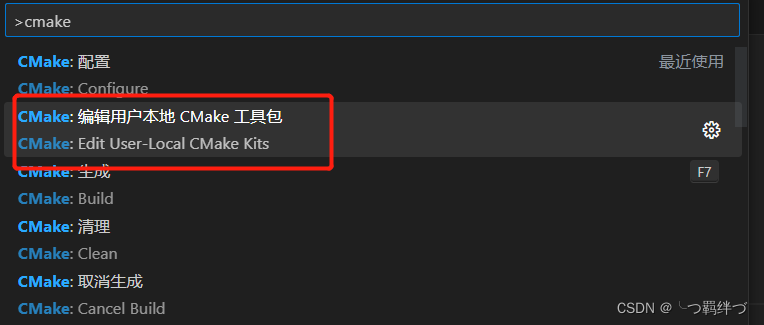 >cmake

CMake: 配置
最近使用
CMake: Configure

CMake: 编辑用户本地 CMake 工具包
CMake: Edit User-Local CMake Kits

CMake: 生成
F7
CMake: Build

CMake: 清理
CMake: Clean

CMake: 取消生成
CMake: Cancel Build

CSDN @ ╰つ羁绊づ